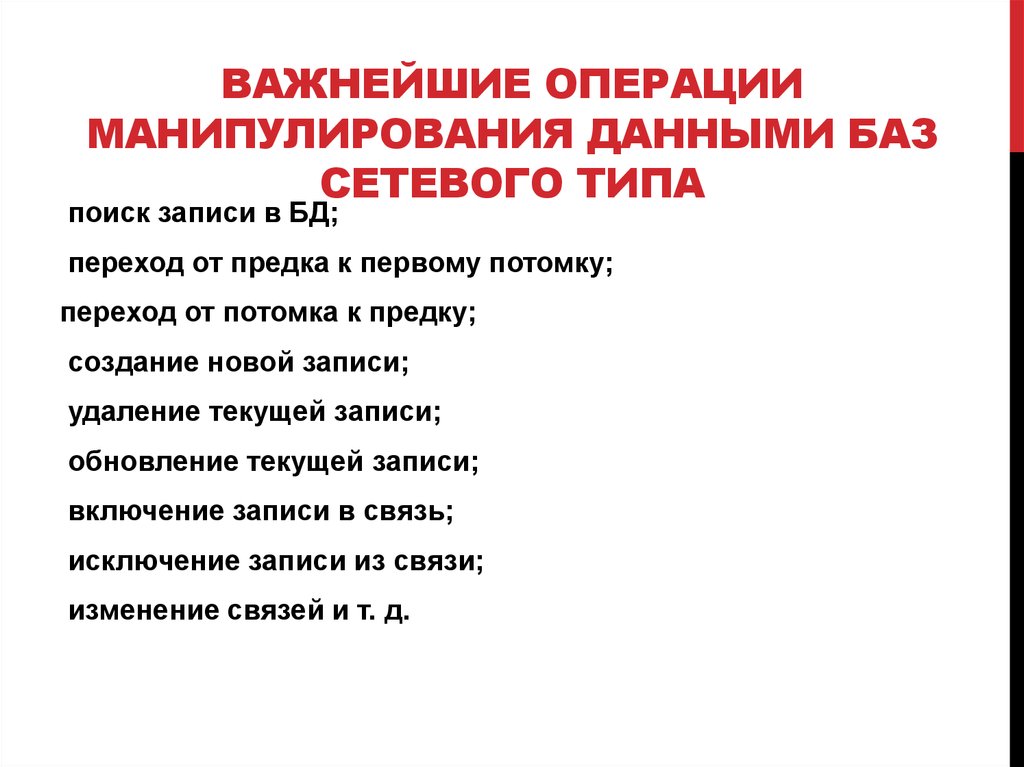 ВАЖНЕЙШИЕ ОПЕРАЦИИ МАНИПУЛИРОВАНИЯ ДАННЫМИ БАЗ СЕТЕВОГО ТИПА

поиск записи в БД;

переход от предка к первому потомку;

переход от потомка к предку;

создание новой записи;

удаление текущей записи;

обновление текущей записи;

включение записи в связь;

исключение записи из связи;

изменение связей и т. д.